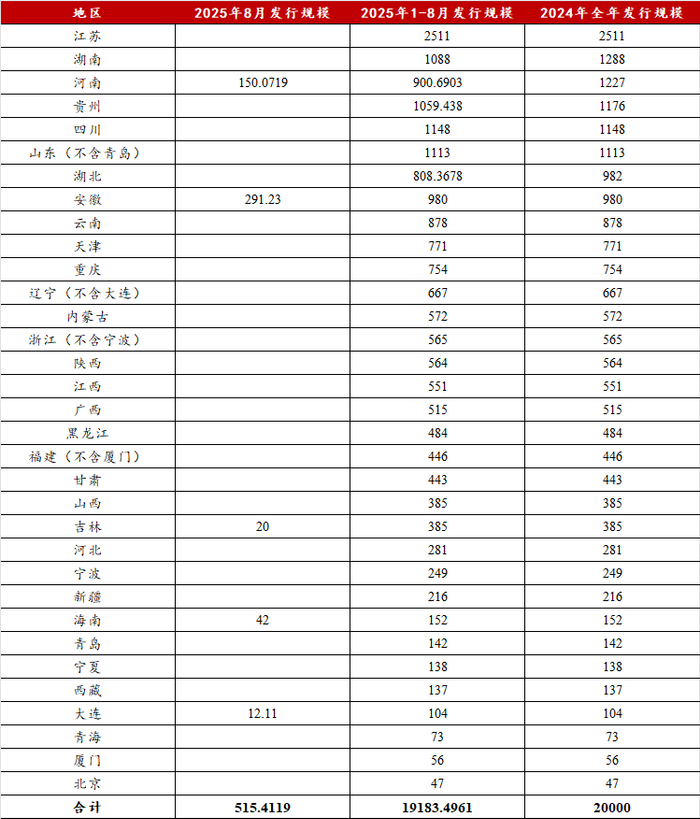 | 地区 | 2025年8月发行规模 | 2025年1-8月发行规模 | 2024年全年发行规模 |
|---|---|---|---|
| 江苏 | | 2511 | 2511 |
| 湖南 | | 1088 | 1288 |
| 河南 | 150.0719 | 900.6903 | 1227 |
| 贵州 | | 1059.438 | 1176 |
| 四川 | | 1148 | 1148 |
| 山东（不含青岛） | | 1113 | 1113 |
| 湖北 | | 808.3678 | 982 |
| 安徽 | 291.23 | 980 | 980 |
| 云南 | | 878 | 878 |
| 天津 | | 771 | 771 |
| 重庆 | | 754 | 754 |
| 辽宁（不含大连） | | 667 | 667 |
| 内蒙古 | | 572 | 572 |
| 浙江（不含宁波） | | 565 | 565 |
| 陕西 | | 564 | 564 |
| 江西 | | 551 | 551 |
| 广西 | | 515 | 515 |
| 黑龙江 | | 484 | 484 |
| 福建（不含厦门） | | 446 | 446 |
| 甘肃 | | 443 | 443 |
| 山西 | | 385 | 385 |
| 吉林 | 20 | 385 | 385 |
| 河北 | | 281 | 281 |
| 宁波 | | 249 | 249 |
| 新疆 | | 216 | 216 |
| 海南 | 42 | 152 | 152 |
| 青岛 | | 142 | 142 |
| 宁夏 | | 138 | 138 |
| 西藏 | | 137 | 137 |
| 大连 | 12.11 | 104 | 104 |
| 青海 | | 73 | 73 |
| 厦门 | | 56 | 56 |
| 北京 | | 47 | 47 |
| 合计 | 515.4119 | 19183.4961 | 20000 |